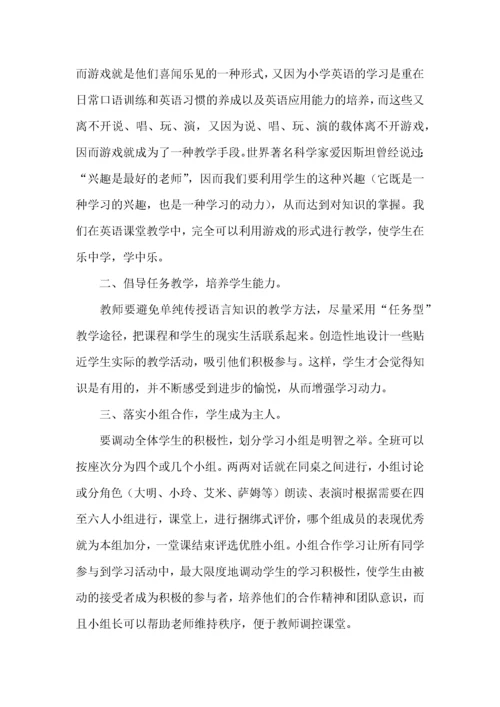 而游戏就是他们喜闻乐见的一种形式，又因为小学英语的学习是重在日常口语训练和英语习惯的养成以及英语应用能力的培养，而这些又离不开说、唱、玩、演，又因为说、唱、玩、演的载体离不开游戏，因而游戏就成为了一种教学手段。世界著名科学家爱因斯坦曾经说过：“兴趣是最好的老师”，因而我们要利用学生的这种兴趣（它既是一种学习的兴趣，也是一种学习的动力），从而达到对知识的掌握。我们在英语课堂教学中，完全可以利用游戏的形式进行教学，使学生在乐中学，学中乐。

二、倡导任务教学，培养学生能力。

教师要避免单纯传授语言知识的教学方法，尽量采用“任务型”教学途径，把课程和学生的现实生活联系起来。创造性地设计一些贴近学生实际的教学活动，吸引他们积极参与。这样，学生才会觉得知识是有用的，并不断感受到进步的愉悦，从而增强学习动力。

三、落实小组合作，学生成为主人。

要调动全体学生的积极性，划分学习小组是明智之举。全班可以按座次分为四个或几个小组。两两对话就在同桌之间进行，小组讨论或分角色（大明、小玲、艾米、萨姆等）朗读、表演时根据需要在四至六人小组进行，课堂上，进行捆绑式评价，哪个组成员的表现优秀就为本组加分，一堂课结束评选优胜小组。小组合作学习让所有同学参与到学习活动中，最大限度地调动学生的学习积极性，使学生由被动的接受者成为积极的参与者，培养他们的合作精神和团队意识，而且小组长可以帮助老师维持秩序，便于教师调控课堂。